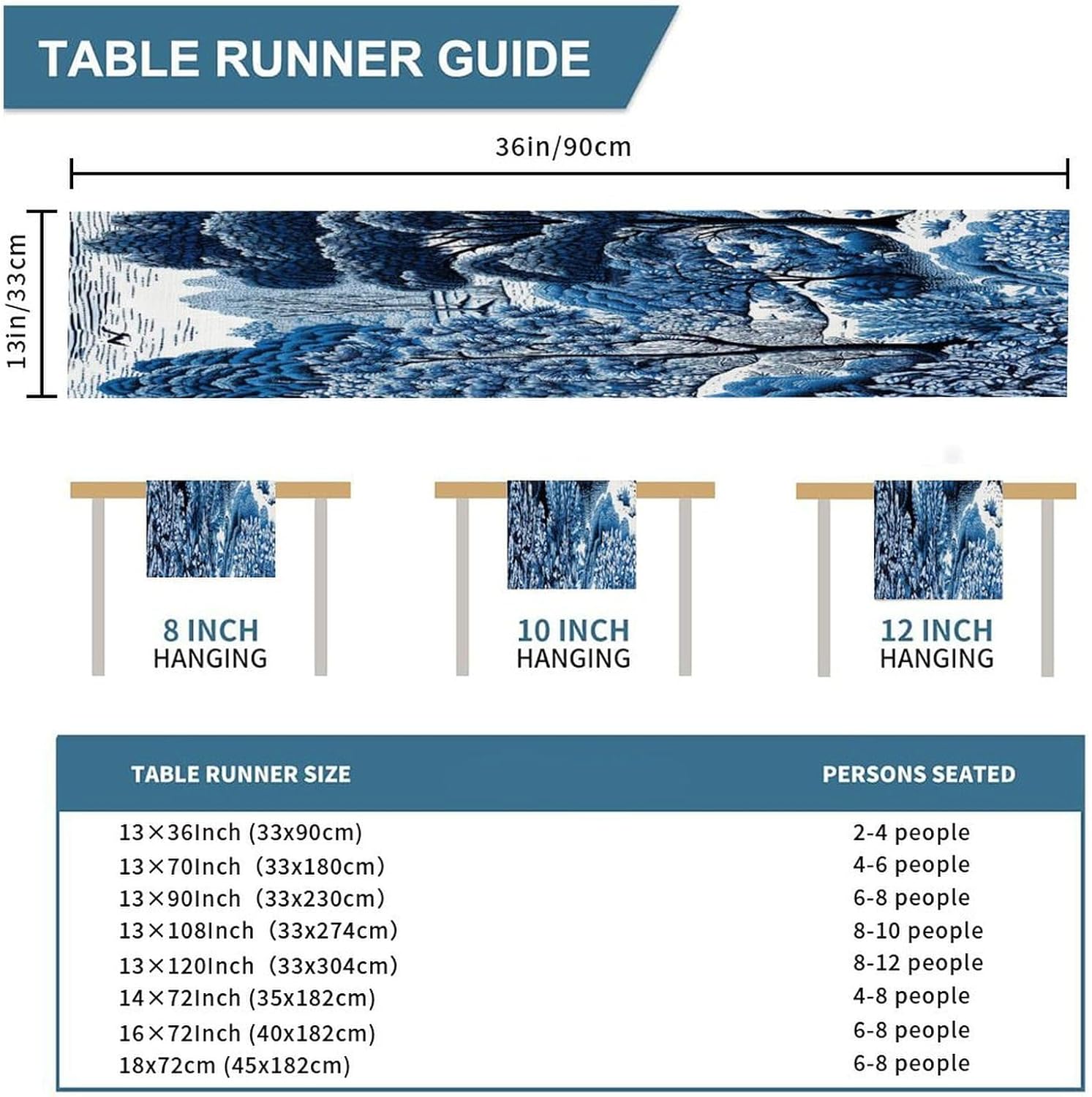 TABLE RUNNER GUIDE

36in/90cm

13in/33cm

8 INCH
HANGING

10 INCH
HANGING

12 INCH
HANGING

| TABLE RUNNER SIZE | PERSONS SEATED |
|---|---|
| 13×36Inch (33x90cm) | 2-4 people |
| 13×70Inch (33x180cm) | 4-6 people |
| 13×90Inch (33x230cm) | 6-8 people |
| 13×108Inch (33x274cm) | 8-10 people |
| 13×120Inch (33x304cm) | 8-12 people |
| 14×72Inch (35x182cm) | 4-8 people |
| 16×72Inch (40x182cm) | 6-8 people |
| 18x72cm (45x182cm) | 6-8 people |